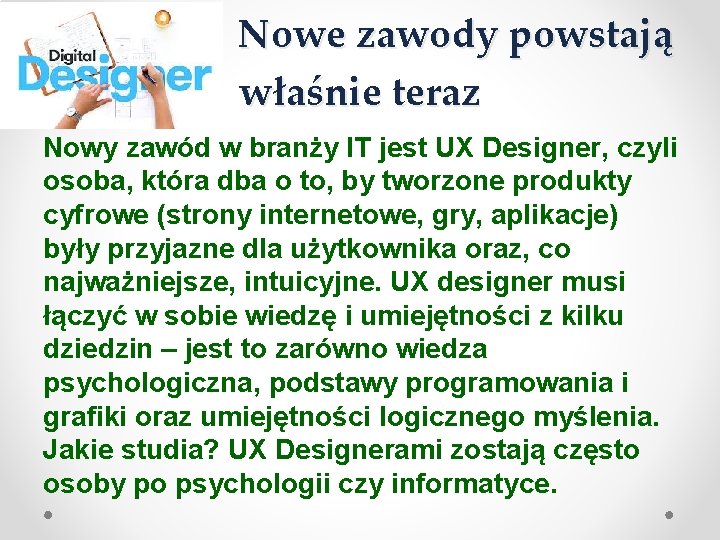 Digital Designer

Nowe zawody powstają właśnie teraz

Nowy zawód w branży IT jest UX Designer, czyli osoba, która dba o to, by tworzone produkty cyfrowe (strony internetowe, gry, aplikacje) były przyjazne dla użytkownika oraz, co najważniejsze, intuicyjne. UX designer musi łączyć w sobie wiedzę i umiejętności z kilku dziedzin – jest to zarówno wiedza psychologiczna, podstawy programowania i grafiki oraz umiejętności logicznego myślenia. Jakie studia? UX Designerami zostają często osoby po psychologii czy informatyce.